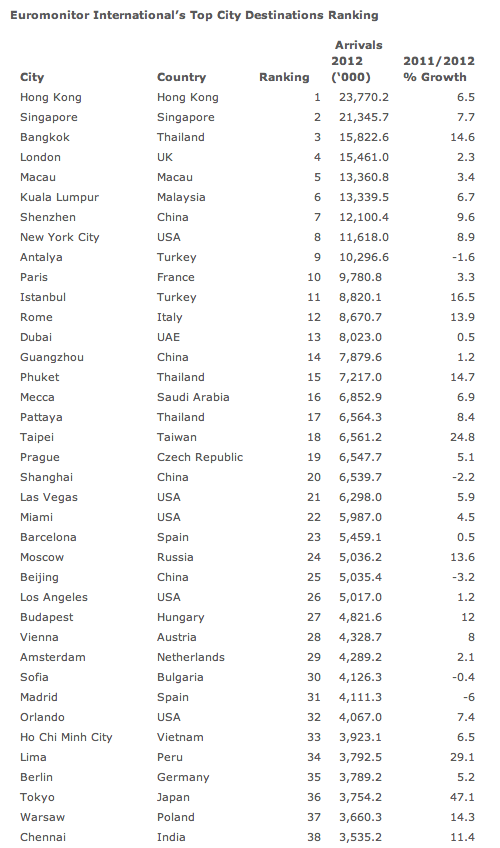 Euromonitor International's Top City Destinations Ranking

| City | Country | Ranking | Arrivals 2012 ('000) | 2011/2012 % Growth |
|---|---|---|---|---|
| Hong Kong | Hong Kong | 1 | 23,770.2 | 6.5 |
| Singapore | Singapore | 2 | 21,345.7 | 7.7 |
| Bangkok | Thailand | 3 | 15,822.6 | 14.6 |
| London | UK | 4 | 15,461.0 | 2.3 |
| Macau | Macau | 5 | 13,360.8 | 3.4 |
| Kuala Lumpur | Malaysia | 6 | 13,339.5 | 6.7 |
| Shenzhen | China | 7 | 12,100.4 | 9.6 |
| New York City | USA | 8 | 11,618.0 | 8.9 |
| Antalya | Turkey | 9 | 10,296.6 | -1.6 |
| Paris | France | 10 | 9,780.8 | 3.3 |
| Istanbul | Turkey | 11 | 8,820.1 | 16.5 |
| Rome | Italy | 12 | 8,670.7 | 13.9 |
| Dubai | UAE | 13 | 8,023.0 | 0.5 |
| Guangzhou | China | 14 | 7,879.6 | 1.2 |
| Phuket | Thailand | 15 | 7,217.0 | 14.7 |
| Mecca | Saudi Arabia | 16 | 6,852.9 | 6.9 |
| Pattaya | Thailand | 17 | 6,564.3 | 8.4 |
| Taipei | Taiwan | 18 | 6,561.2 | 24.8 |
| Prague | Czech Republic | 19 | 6,547.7 | 5.1 |
| Shanghai | China | 20 | 6,539.7 | -2.2 |
| Las Vegas | USA | 21 | 6,298.0 | 5.9 |
| Miami | USA | 22 | 5,987.0 | 4.5 |
| Barcelona | Spain | 23 | 5,459.1 | 0.5 |
| Moscow | Russia | 24 | 5,036.2 | 13.6 |
| Beijing | China | 25 | 5,035.4 | -3.2 |
| Los Angeles | USA | 26 | 5,017.0 | 1.2 |
| Budapest | Hungary | 27 | 4,821.6 | 12 |
| Vienna | Austria | 28 | 4,328.7 | 8 |
| Amsterdam | Netherlands | 29 | 4,289.2 | 2.1 |
| Sofia | Bulgaria | 30 | 4,126.3 | -0.4 |
| Madrid | Spain | 31 | 4,111.3 | -6 |
| Orlando | USA | 32 | 4,067.0 | 7.4 |
| Ho Chi Minh City | Vietnam | 33 | 3,923.1 | 6.5 |
| Lima | Peru | 34 | 3,792.5 | 29.1 |
| Berlin | Germany | 35 | 3,789.2 | 5.2 |
| Tokyo | Japan | 36 | 3,754.2 | 47.1 |
| Warsaw | Poland | 37 | 3,660.3 | 14.3 |
| Chennai | India | 38 | 3,535.2 | 11.4 |